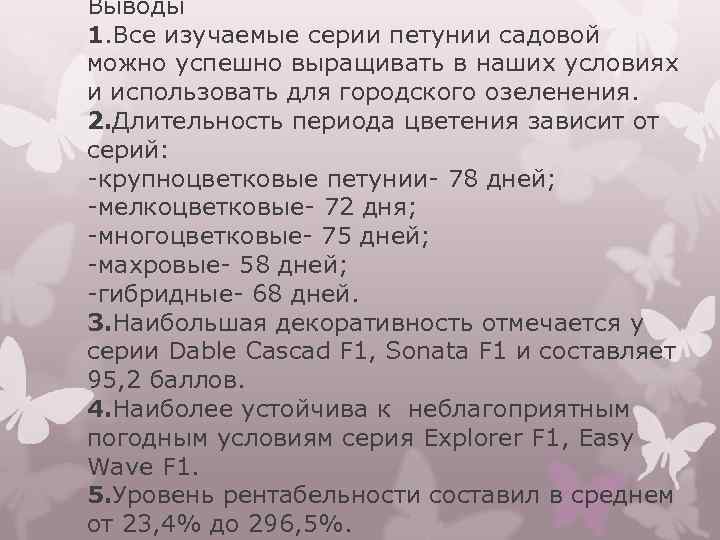 Выводы
1.Все изучаемые серии петунии садовой можно успешно выращивать в наших условиях и использовать для городского озеленения.
2.Длительность периода цветения зависит от серий:
-крупноцветковые петунии- 78 дней;
-мелкоцветковые- 72 дня;
-многоцветковые- 75 дней;
-махровые- 58 дней;
-гибридные- 68 дней.
3.Наибольшая декоративность отмечается у серии Dable Cascad F1, Sonata F1 и составляет 95,2 баллов.
4.Наиболее устойчива к неблагоприятным погодным условиям серия Explorer F1, Easy Wave F1.
5.Уровень рентабельности составил в среднем от 23,4% до 296,5%.